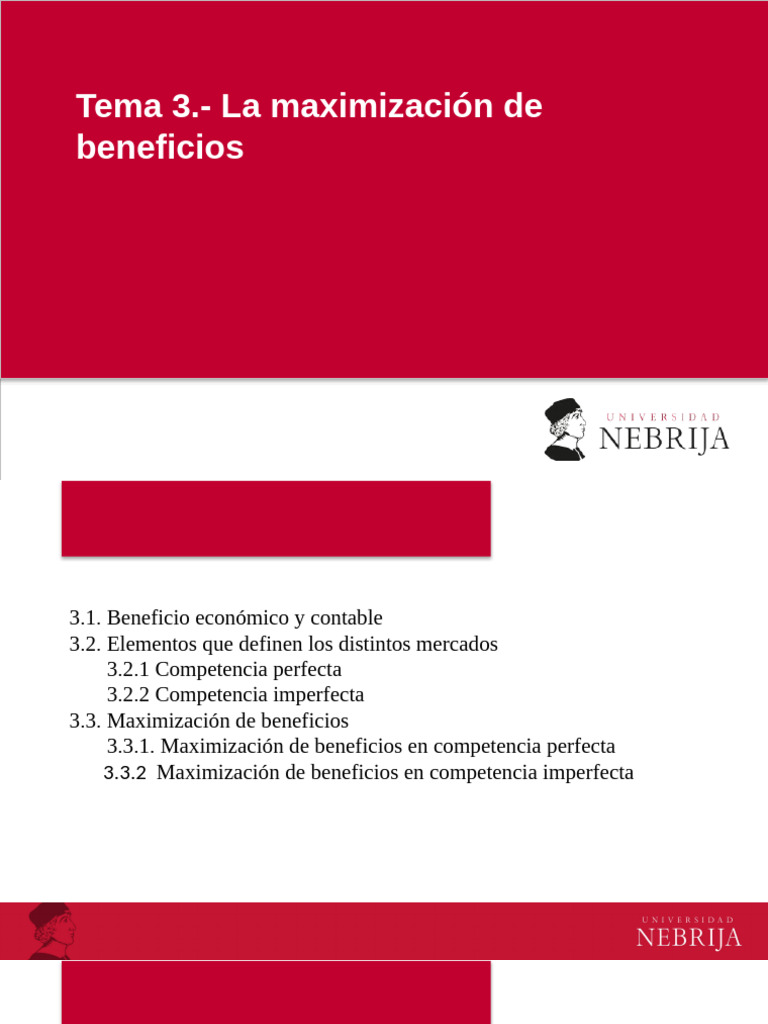 Tema 3.- La maximización de beneficios

UNIVERSIDAD
NEBRIJA

3.1. Beneficio económico y contable
3.2. Elementos que definen los distintos mercados
3.2.1 Competencia perfecta
3.2.2 Competencia imperfecta
3.3. Maximización de beneficios
3.3.1. Maximización de beneficios en competencia perfecta
3.3.2 Maximización de beneficios en competencia imperfecta

UNIVERSIDAD
NEBRIJA